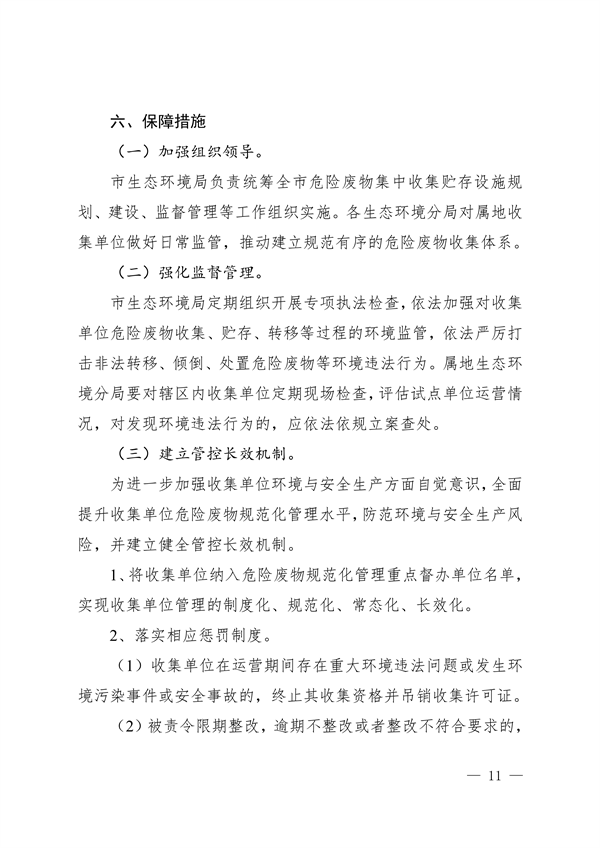 六、保障措施

（一）加强组织领导。

市生态环境局负责统筹全市危险废物集中收集贮存设施规划、建设、监督管理等工作组织实施。各生态环境分局对属地收集单位做好日常监管，推动建立规范有序的危险废物收集体系。

（二）强化监督管理。

市生态环境局定期组织开展专项执法检查，依法加强对收集单位危险废物收集、贮存、转移等过程的环境监管，依法严厉打击非法转移、倾倒、处置危险废物等环境违法行为。属地生态环境分局要对辖区内收集单位定期现场检查，评估试点单位运营情况，对发现环境违法行为的，应依法依规立案查处。

（三）建立管控长效机制。

为进一步加强收集单位环境与安全生产方面自觉意识，全面提升收集单位危险废物规范化管理水平，防范环境与安全生产风险，并建立健全管控长效机制。

1、将收集单位纳入危险废物规范化管理重点督办单位名单，实现收集单位管理的制度化、规范化、常态化、长效化。

2、落实相应惩罚制度。

（1）收集单位在运营期间存在重大环境违法问题或发生环境污染事件或安全事故的，终止其收集资格并吊销收集许可证。

（2）被责令限期整改，逾期不整改或者整改不符合要求的，

— 11 —